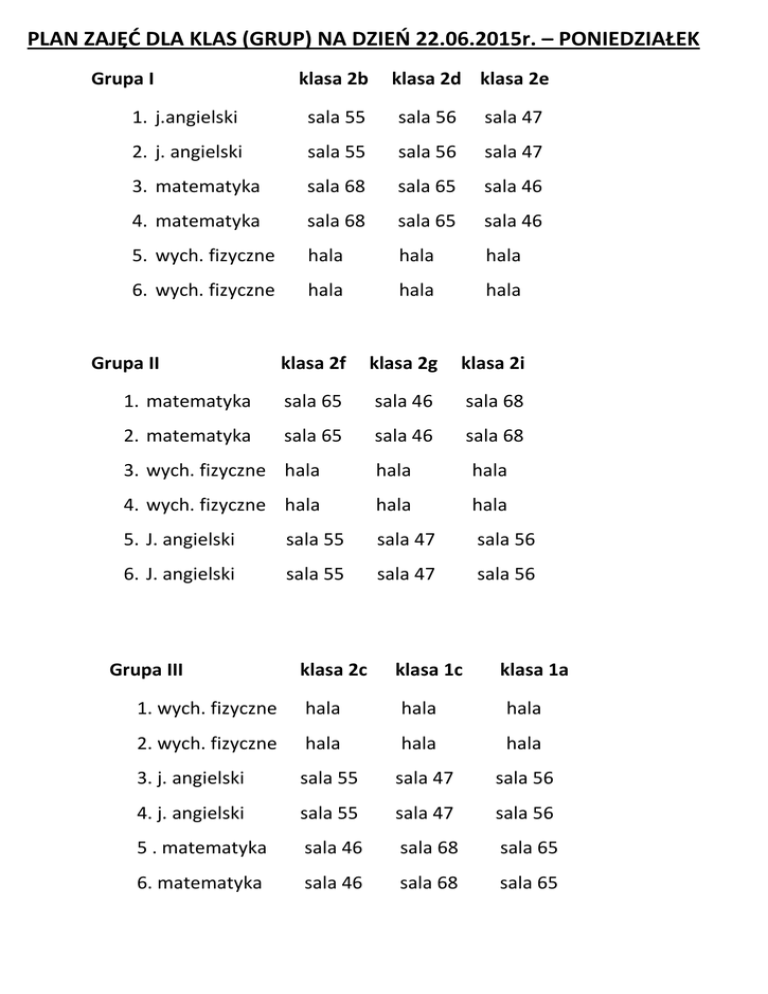 PLAN ZAJĘĆ DLA KLAS (GRUP) NA DZIEŃ 22.06.2015r. – PONIEDZIAŁEK

| Grupa I | klasa 2b | klasa 2d | klasa 2e |
|---|---|---|---|
| 1. j.angielski | sala 55 | sala 56 | sala 47 |
| 2. j. angielski | sala 55 | sala 56 | sala 47 |
| 3. matematyka | sala 68 | sala 65 | sala 46 |
| 4. matematyka | sala 68 | sala 65 | sala 46 |
| 5. wych. fizyczne | hala | hala | hala |
| 6. wych. fizyczne | hala | hala | hala |

| Grupa II | klasa 2f | klasa 2g | klasa 2i |
|---|---|---|---|
| 1. matematyka | sala 65 | sala 46 | sala 68 |
| 2. matematyka | sala 65 | sala 46 | sala 68 |
| 3. wych. fizyczne | hala | hala | hala |
| 4. wych. fizyczne | hala | hala | hala |
| 5. J. angielski | sala 55 | sala 47 | sala 56 |
| 6. J. angielski | sala 55 | sala 47 | sala 56 |

| Grupa III | klasa 2c | klasa 1c | klasa 1a |
|---|---|---|---|
| 1. wych. fizyczne | hala | hala | hala |
| 2. wych. fizyczne | hala | hala | hala |
| 3. j. angielski | sala 55 | sala 47 | sala 56 |
| 4. j. angielski | sala 55 | sala 47 | sala 56 |
| 5 . matematyka | sala 46 | sala 68 | sala 65 |
| 6. matematyka | sala 46 | sala 68 | sala 65 |